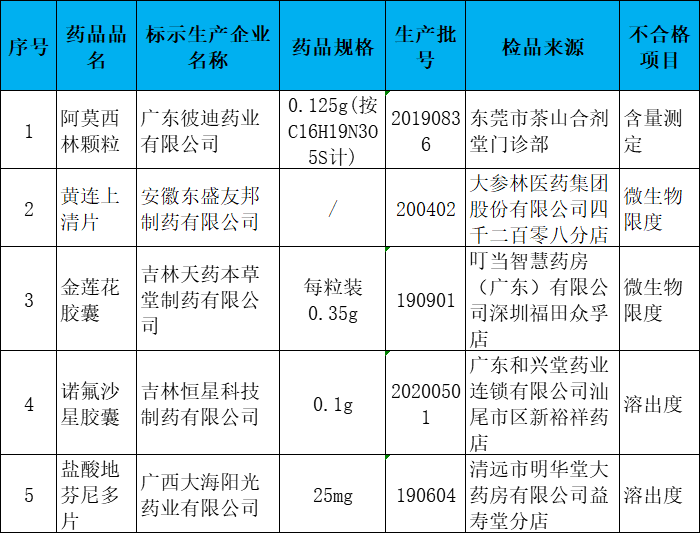 | 序号 | 药品品名 | 标示生产企业名称 | 药品规格 | 生产批号 | 检品来源 | 不合格项目 |
|---|---|---|---|---|---|---|
| 1 | 阿莫西林颗粒 | 广东彼迪药业有限公司 | 0.125g(按C16H19N3O5S计) | 20190836 | 东莞市茶山合剂堂门诊部 | 含量测定 |
| 2 | 黄连上清片 | 安徽东盛友邦制药有限公司 | / | 200402 | 大参林医药集团股份有限公司四千二百零八分店 | 微生物限度 |
| 3 | 金莲花胶囊 | 吉林天药本草堂制药有限公司 | 每粒装0.35g | 190901 | 叮当智慧药房（广东）有限公司深圳福田众孚店 | 微生物限度 |
| 4 | 诺氟沙星胶囊 | 吉林恒星科技制药有限公司 | 0.1g | 20200501 | 广东和兴堂药业连锁有限公司汕尾市区新裕祥药店 | 溶出度 |
| 5 | 盐酸地芬尼多片 | 广西大海阳光药业有限公司 | 25mg | 190604 | 清远市明华堂大药房有限公司益寿堂分店 | 溶出度 |